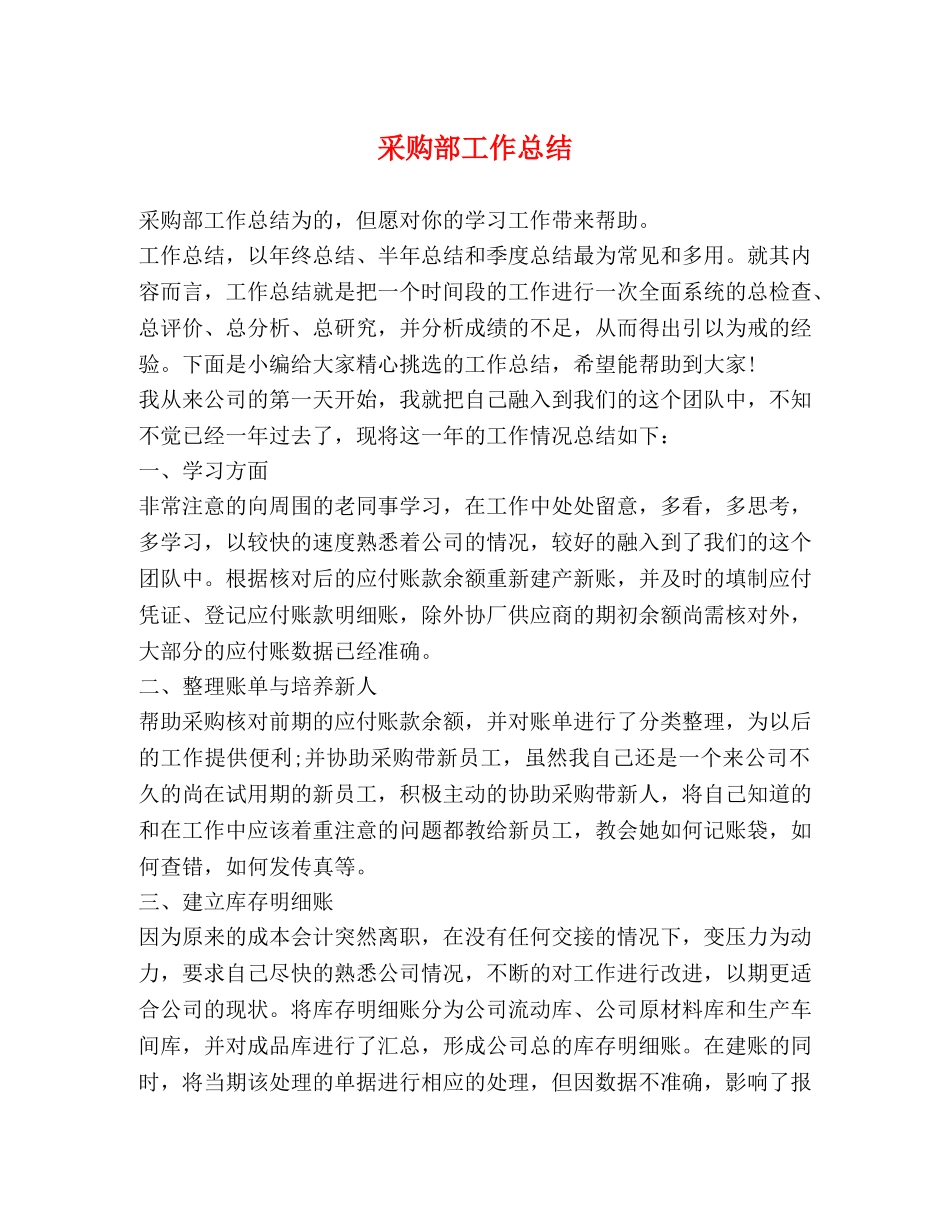 采购部工作总结

采购部工作总结为的，但愿对你的学习工作带来帮助。
工作总结，以年终总结、半年总结和季度总结最为常见和多用。就其内容而言，工作总结就是把一个时间段的工作进行一次全面系统的总检查、总评价、总分析、总研究，并分析成绩的不足，从而得出引以为戒的经验。下面是小编给大家精心挑选的工作总结，希望能帮助到大家!
我从来公司的第一天开始，我就把自己融入到我们的这个团队中，不知不觉已经一年过去了，现将这一年的工作情况总结如下：
一、学习方面
非常注意的向周围的老同事学习，在工作中处处留意，多看，多思考，多学习，以较快的速度熟悉着公司的情况，较好的融入到了我们的这个团队中。根据核对后的应付账款余额重新建产新账，并及时的填制应付凭证、登记应付账款明细账，除外协厂供应商的期初余额尚需核对外，大部分的应付账数据已经准确。
二、整理账单与培养新人
帮助采购核对前期的应付账款余额，并对账单进行了分类整理，为以后的工作提供便利;并协助采购带新员工，虽然我自己还是一个来公司不久的尚在试用期的新员工，积极主动的协助采购带新人，将自己知道的和在工作中应该着重注意的问题都教给新员工，教会她如何记账袋，如何查错，如何发传真等。
三、建立库存明细账
因为原来的成本会计突然离职，在没有任何交接的情况下，变压力为动力，要求自己尽快的熟悉公司情况，不断的对工作进行改进，以期更适合公司的现状。将库存明细账分为公司流动库、公司原材料库和生产车间库，并对成品库进行了汇总，形成公司总的库存明细账。在建账的同时，将当期该处理的单据进行相应的处理，但因数据不准确，影响了报